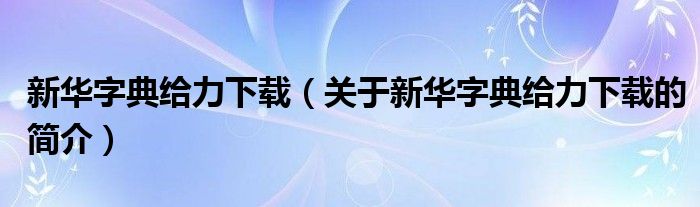 新华字典给力下载（关于新华字典给力下载的简介）